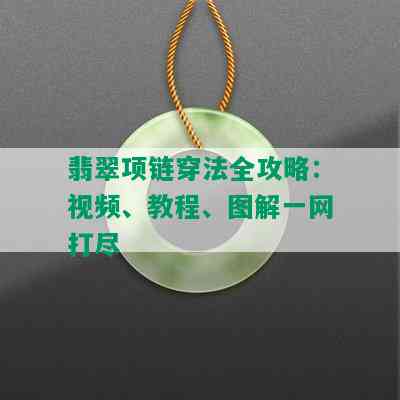 翡翠项链穿法全攻略：视频、教程、图解一网打尽